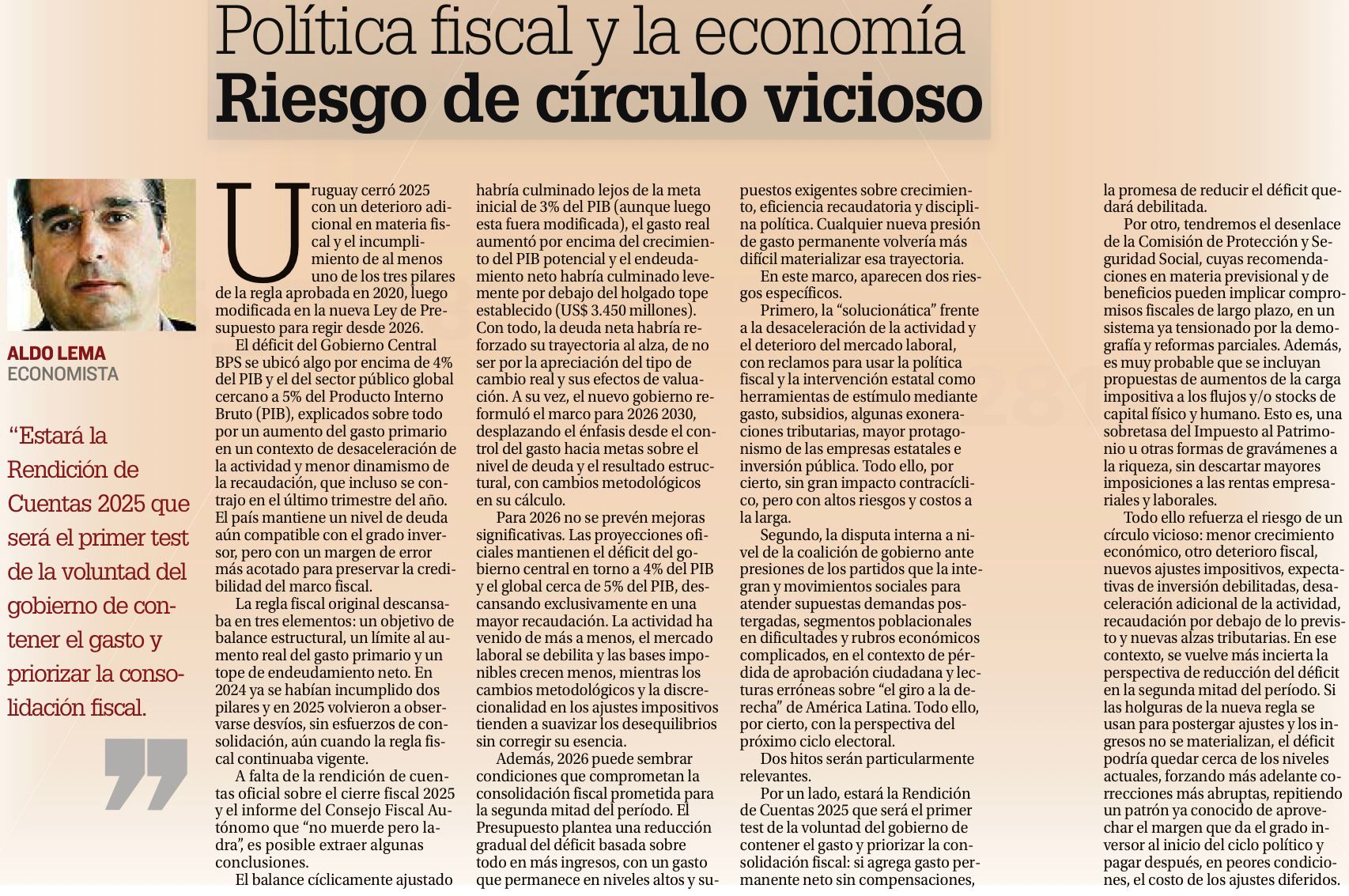 Política fiscal y la economía
Riesgo de círculo vicioso

ALDO LEMA
ECONOMISTA

“Estará la Rendición de Cuentas 2025 que será el primer test de la voluntad del gobierno de contener el gasto y priorizar la consolidación fiscal.

Uruguay cerró 2025 con un deterioro adicional en materia fiscal y el incumplimiento de al menos uno de los tres pilares de la regla aprobada en 2020, luego modificada en la nueva Ley de Presupuesto para regir desde 2026.

El déficit del Gobierno Central BPS se ubicó algo por encima de 4% del PIB y el del sector público global cercano a 5% del Producto Interno Bruto (PIB), explicados sobre todo por un aumento del gasto primario en un contexto de desaceleración de la actividad y menor dinamismo de la recaudación, que incluso se contrajo en el último trimestre del año. El país mantiene un nivel de deuda aún compatible con el grado inversor, pero con un margen de error más acotado para preservar la credibilidad del marco fiscal.

La regla fiscal original descansaba en tres elementos: un objetivo de balance estructural, un límite al aumento real del gasto primario y un tope de endeudamiento neto. En 2024 ya se habían incumplido dos pilares y en 2025 volvieron a observarse desvíos, sin esfuerzos de consolidación, aún cuando la regla fiscal continuaba vigente.

A falta de la rendición de cuentas oficial sobre el cierre fiscal 2025 y el informe del Consejo Fiscal Autónomo que “no muerde pero ladra”, es posible extraer algunas conclusiones.

El balance cíclicamente ajustado habría culminado lejos de la meta inicial de 3% del PIB (aunque luego esta fuera modificada), el gasto real aumentó por encima del crecimiento del PIB potencial y el endeudamiento neto habría culminado levemente por debajo del holgado tope establecido (US$ 3.450 millones). Con todo, la deuda neta habría reforzado su trayectoria al alza, de no ser por la apreciación del tipo de cambio real y sus efectos de valuación. A su vez, el nuevo gobierno reformuló el marco para 2026 2030, desplazando el énfasis desde el control del gasto hacia metas sobre el nivel de deuda y el resultado estructural, con cambios metodológicos en su cálculo.

Para 2026 no se prevén mejoras significativas. Las proyecciones oficiales mantienen el déficit del gobierno central en torno a 4% del PIB y el global cerca de 5% del PIB, descansando exclusivamente en una mayor recaudación. La actividad ha venido de más a menos, el mercado laboral se debilita y las bases imponibles crecen menos, mientras los cambios metodológicos y la discrecionalidad en los ajustes impositivos tienden a suavizar los desequilibrios sin corregir su esencia.

Además, 2026 puede sembrar condiciones que comprometan la consolidación fiscal prometida para la segunda mitad del período. El Presupuesto plantea una reducción gradual del déficit basada sobre todo en más ingresos, con un gasto que permanece en niveles altos y supuestos exigentes sobre crecimiento, eficiencia recaudatoria y disciplina política. Cualquier nueva presión de gasto permanente volvería más difícil materializar esa trayectoria.

En este marco, aparecen dos riesgos específicos.

Primero, la “solucionática” frente a la desaceleración de la actividad y el deterioro del mercado laboral, con reclamos para usar la política fiscal y la intervención estatal como herramientas de estímulo mediante gasto, subsidios, algunas exoneraciones tributarias, mayor protagonismo de las empresas estatales e inversión pública. Todo ello, por cierto, sin gran impacto contracíclico, pero con altos riesgos y costos a la larga.

Segundo, la disputa interna a nivel de la coalición de gobierno ante presiones de los partidos que la integran y movimientos sociales para atender supuestas demandas postergadas, segmentos poblacionales en dificultades y rubros económicos complicados, en el contexto de pérdida de aprobación ciudadana y lecturas erróneas sobre “el giro a la derecha” de América Latina. Todo ello, por cierto, con la perspectiva del próximo ciclo electoral.

Dos hitos serán particularmente relevantes.

Por un lado, estará la Rendición de Cuentas 2025 que será el primer test de la voluntad del gobierno de contener el gasto y priorizar la consolidación fiscal: si agrega gasto permanente neto sin compensaciones, la promesa de reducir el déficit quedará debilitada.

Por otro, tendremos el desenlace de la Comisión de Protección y Seguridad Social, cuyas recomendaciones en materia previsional y de beneficios pueden implicar compromisos fiscales de largo plazo, en un sistema ya tensionado por la demografía y reformas parciales. Además, es muy probable que se incluyan propuestas de aumentos de la carga impositiva a los flujos y/o stocks de capital físico y humano. Esto es, una sobretasa del Impuesto al Patrimonio u otras formas de gravámenes a la riqueza, sin descartar mayores imposiciones a las rentas empresariales y laborales.

Todo ello refuerza el riesgo de un círculo vicioso: menor crecimiento económico, otro deterioro fiscal, nuevos ajustes impositivos, expectativas de inversión debilitadas, desaceleración adicional de la actividad, recaudación por debajo de lo previsto y nuevas alzas tributarias. En ese contexto, se vuelve más incierta la perspectiva de reducción del déficit en la segunda mitad del período. Si las holguras de la nueva regla se usan para postergar ajustes y los ingresos no se materializan, el déficit podría quedar cerca de los niveles actuales, forzando más adelante correcciones más abruptas, repitiendo un patrón ya conocido de aprovechar el margen que da el grado inversor al inicio del ciclo político y pagar después, en peores condiciones, el costo de los ajustes diferidos.